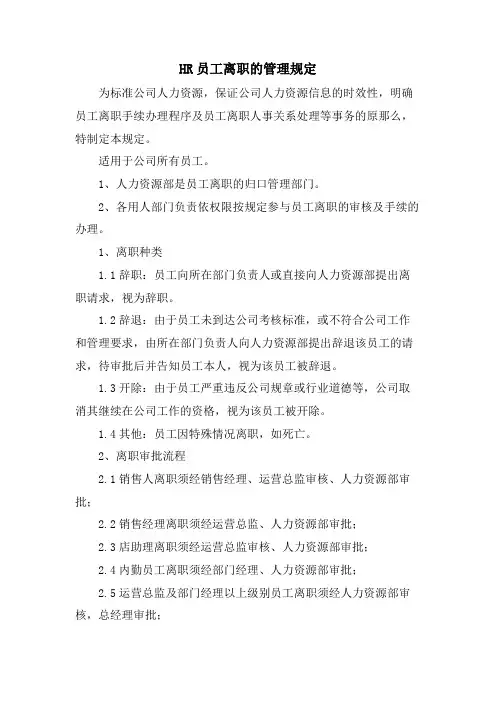 HR 员工离职的管理规定

为标准公司人力资源，保证公司人力资源信息的时效性，明确员工离职手续办理程序及员工离职人事关系处理等事务的原那么，特制定本规定。

适用于公司所有员工。

1、人力资源部是员工离职的归口管理部门。

2、各用人部门负责依权限按规定参与员工离职的审核及手续的办理。

1、离职种类

1.1 辞职：员工向所在部门负责人或直接向人力资源部提出离职请求，视为辞职。

1.2 辞退：由于员工未到达公司考核标准，或不符合公司工作和管理要求，由所在部门负责人向人力资源部提出辞退该员工的请求，待审批后并告知员工本人，视为该员工被辞退。

1.3 开除：由于员工严重违反公司规章或行业道德等，公司取消其继续在公司工作的资格，视为该员工被开除。

1.4 其他：员工因特殊情况离职，如死亡。

2、离职审批流程

2.1 销售人离职须经销售经理、运营总监审核、人力资源部审批；

2.2 销售经理离职须经运营总监、人力资源部审批；

2.3 店助理离职须经运营总监审核、人力资源部审批；

2.4 内勤员工离职须经部门经理、人力资源部审批；

2.5 运营总监及部门经理以上级别员工离职须经人力资源部审核，总经理审批；